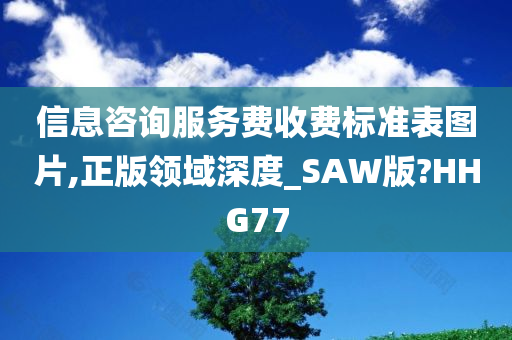 信息咨询服务费收费标准表图片,正版领域深度_SAW版?HHG77